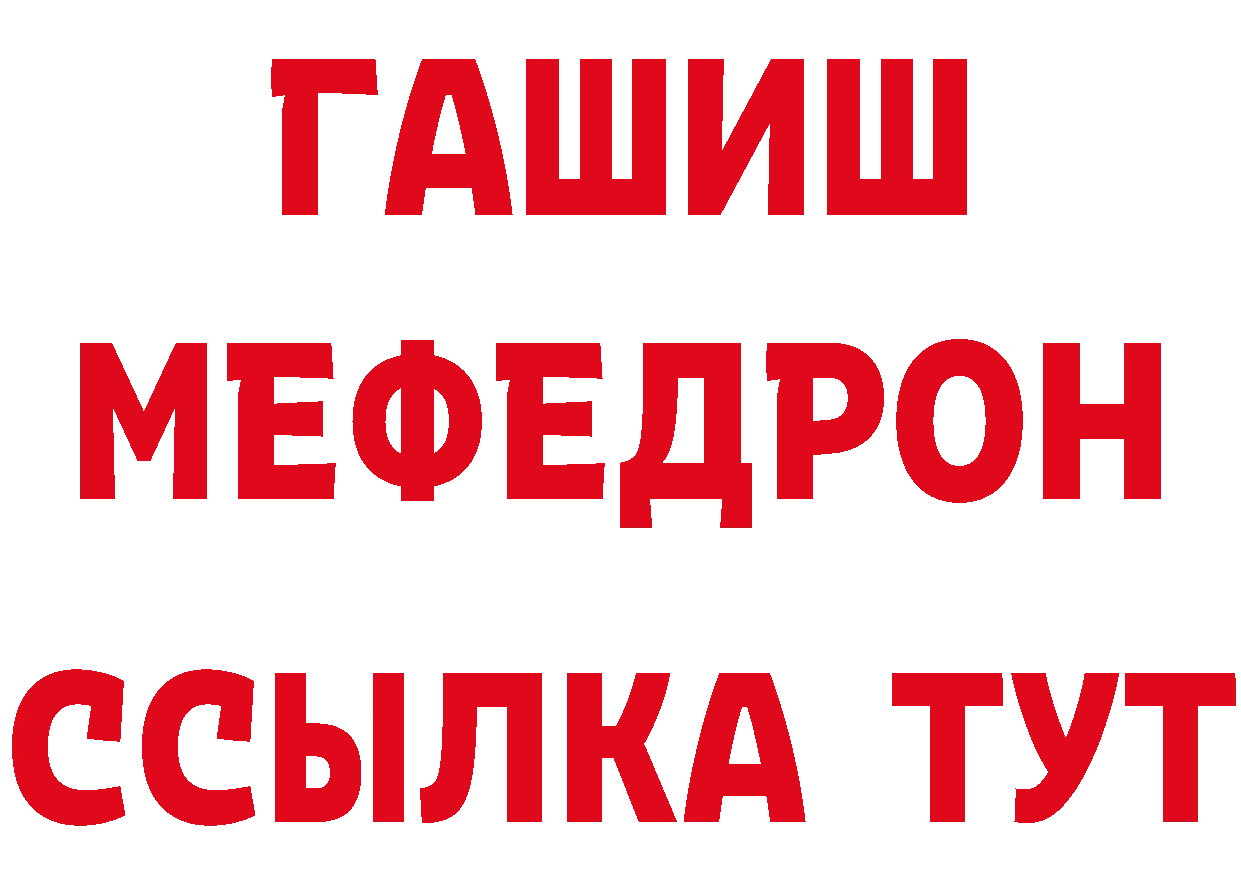 ГАШИШ
МЕФЕДРОН
ССЫЛКА ТУТ